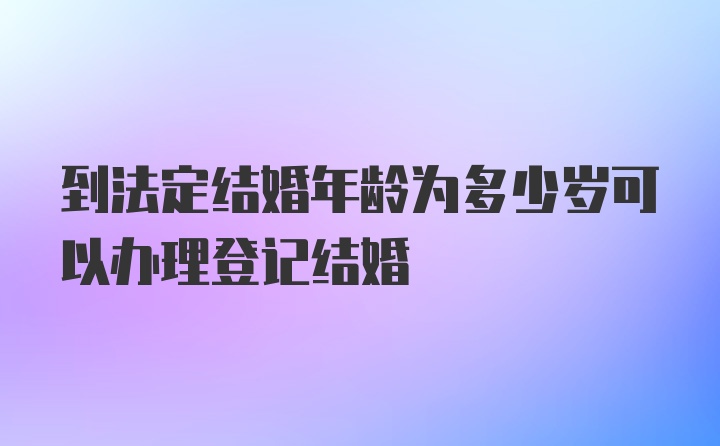 到法定结婚年龄为多少岁可以办理登记结婚